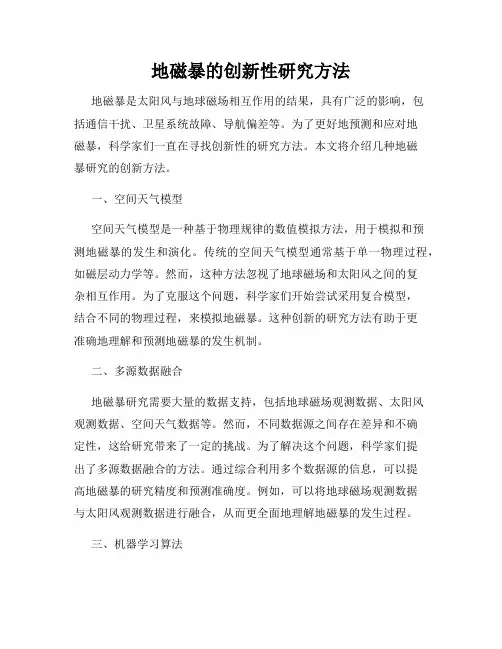 地磁暴的创新性研究方法

地磁暴是太阳风与地球磁场相互作用的结果，具有广泛的影响，包括通信干扰、卫星系统故障、导航偏差等。为了更好地预测和应对地磁暴，科学家们一直在寻找创新性的研究方法。本文将介绍几种地磁暴研究的创新方法。

一、空间天气模型

空间天气模型是一种基于物理规律的数值模拟方法，用于模拟和预测地磁暴的发生和演化。传统的空间天气模型通常基于单一物理过程，如磁层动力学等。然而，这种方法忽视了地球磁场和太阳风之间的复杂相互作用。为了克服这个问题，科学家们开始尝试采用复合模型，结合不同的物理过程，来模拟地磁暴。这种创新的研究方法有助于更准确地理解和预测地磁暴的发生机制。

二、多源数据融合

地磁暴研究需要大量的数据支持，包括地球磁场观测数据、太阳风观测数据、空间天气数据等。然而，不同数据源之间存在差异和不确定性，这给研究带来了一定的挑战。为了解决这个问题，科学家们提出了多源数据融合的方法。通过综合利用多个数据源的信息，可以提高地磁暴的研究精度和预测准确度。例如，可以将地球磁场观测数据与太阳风观测数据进行融合，从而更全面地理解地磁暴的发生过程。

三、机器学习算法